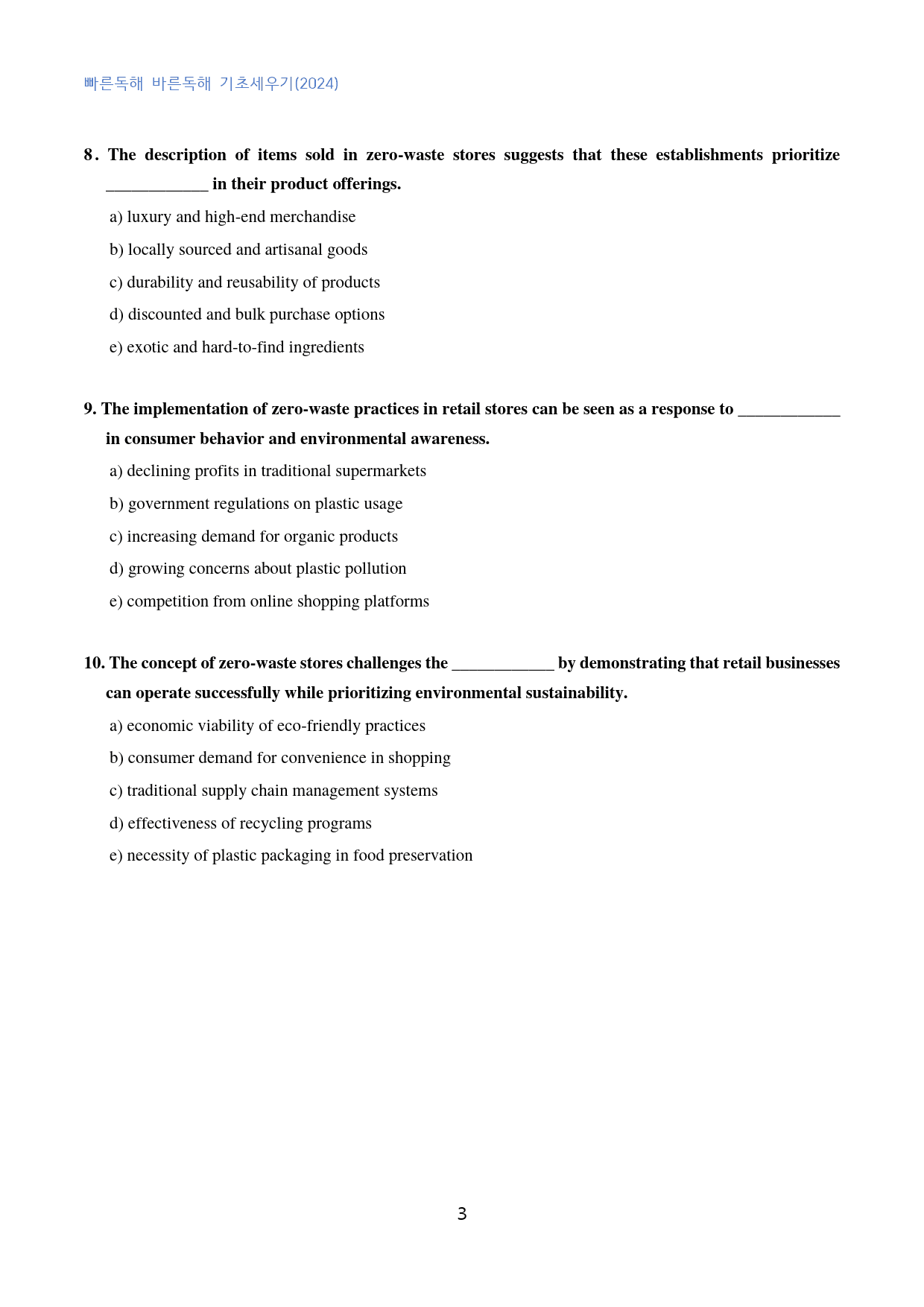 빠른독해 바른독해 기초세우기(2024)

8. The description of items sold in zero-waste stores suggests that these establishments prioritize ____ in their product offerings.

a) luxury and high-end merchandise

b) locally sourced and artisanal goods

c) durability and reusability of products

d) discounted and bulk purchase options

e) exotic and hard-to-find ingredients

9. The implementation of zero-waste practices in retail stores can be seen as a response to ____ in consumer behavior and environmental awareness.

a) declining profits in traditional supermarkets

b) government regulations on plastic usage

c) increasing demand for organic products

d) growing concerns about plastic pollution

e) competition from online shopping platforms

10. The concept of zero-waste stores challenges the ____ by demonstrating that retail businesses can operate successfully while prioritizing environmental sustainability.

a) economic viability of eco-friendly practices

b) consumer demand for convenience in shopping

c) traditional supply chain management systems

d) effectiveness of recycling programs

e) necessity of plastic packaging in food preservation

3